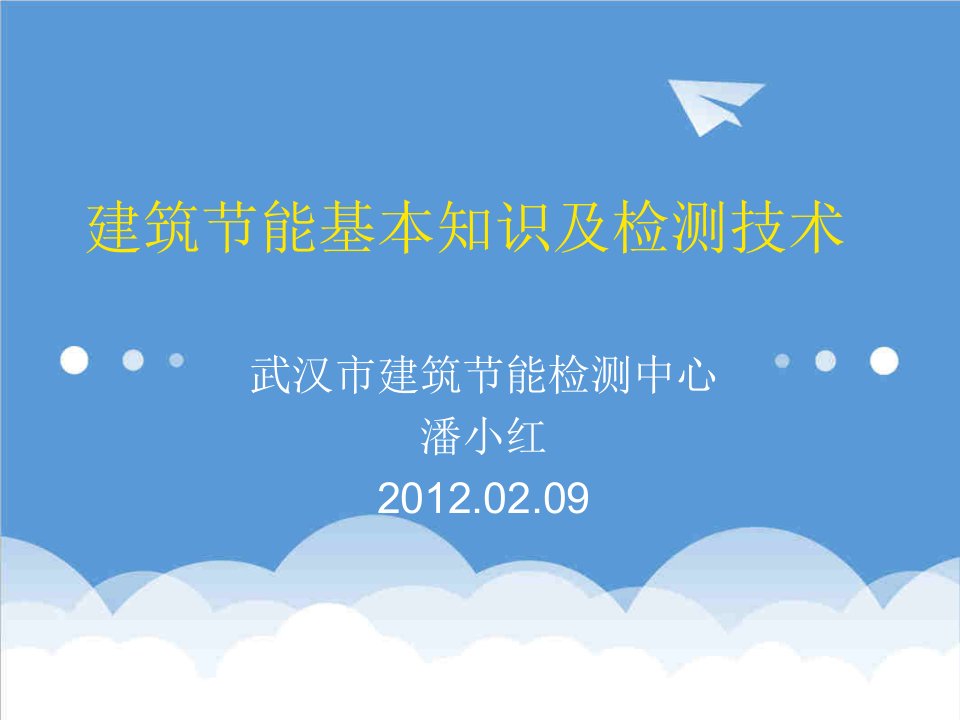 建筑节能基本知识及检测技术

武汉市建筑节能检测中心
潘小红
2012.02.09